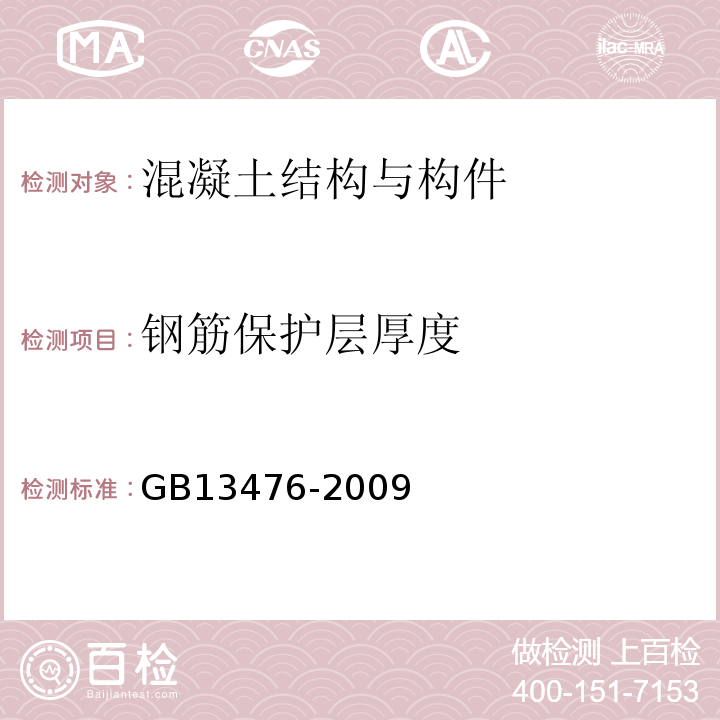 MA CNAS AC ilac-MRA

检测对象：混凝土结构与构件

检测项目：钢筋保护层厚度

检测标准：GB13476-2009

百检
Baijiantest.com

做检测 上百检
400-151-7153